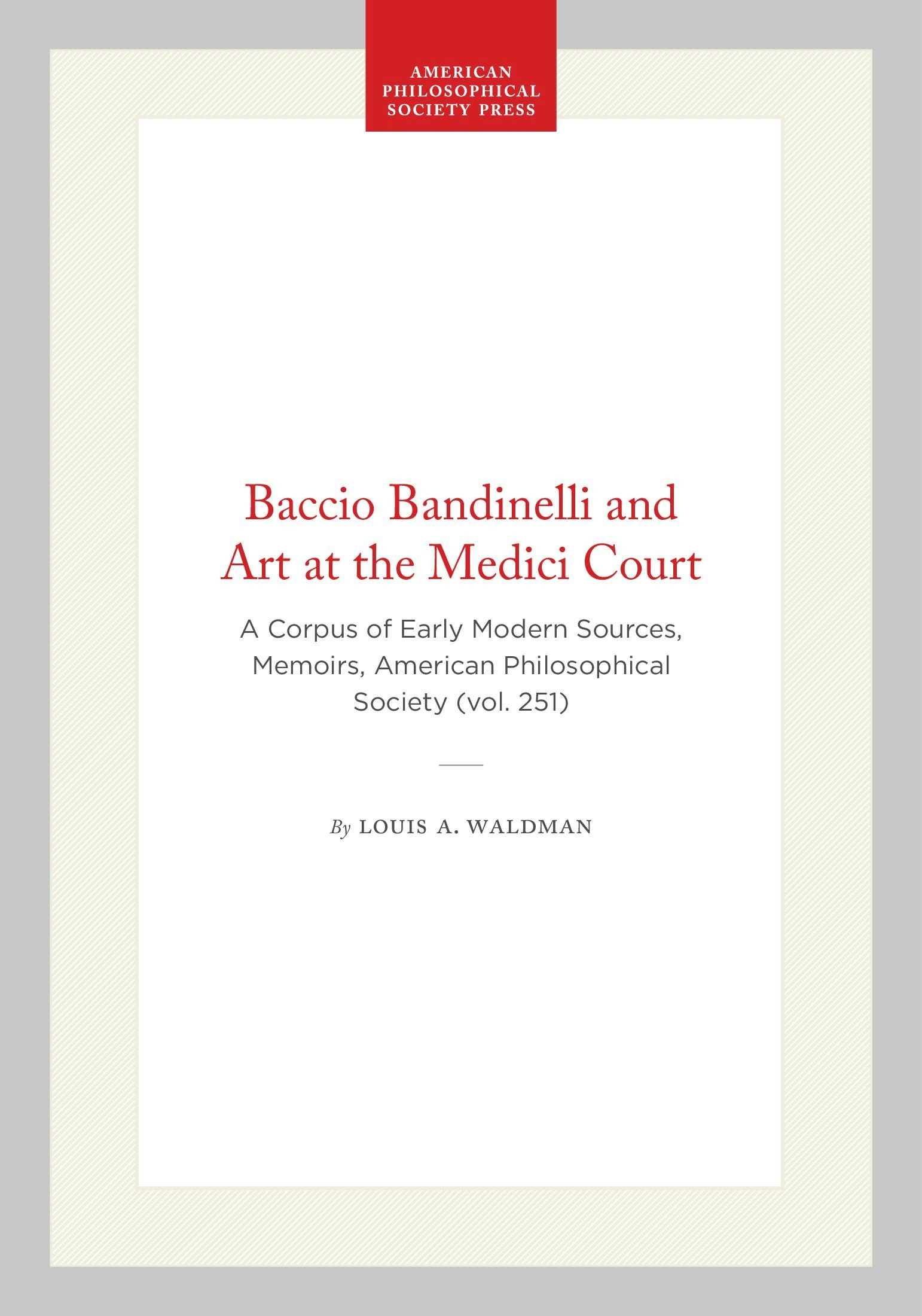 AMERICAN
PHILOSOPHICAL
SOCIETY PRESS

Baccio Bandinelli and
Art at the Medici Court

A Corpus of Early Modern Sources, Memoirs, American Philosophical Society (vol. 251)

By LOUIS A. WALDMAN